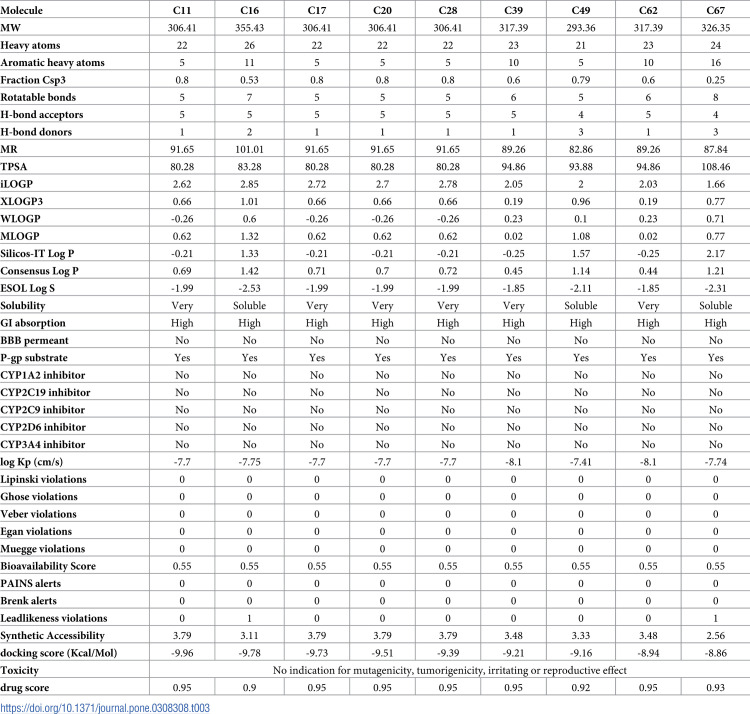 | Molecule | C11 | C16 | C17 | C20 | C28 | C39 | C49 | C62 | C67 |
|---|---|---|---|---|---|---|---|---|---|
| MW | 306.41 | 355.43 | 306.41 | 306.41 | 306.41 | 317.39 | 293.36 | 317.39 | 326.35 |
| Heavy atoms | 22 | 26 | 22 | 22 | 22 | 23 | 21 | 23 | 24 |
| Aromatic heavy atoms | 5 | 11 | 5 | 5 | 5 | 10 | 5 | 10 | 16 |
| Fraction Csp3 | 0.8 | 0.53 | 0.8 | 0.8 | 0.8 | 0.6 | 0.79 | 0.6 | 0.25 |
| Rotatable bonds | 5 | 7 | 5 | 5 | 5 | 6 | 5 | 6 | 8 |
| H-bond acceptors | 5 | 5 | 5 | 5 | 5 | 5 | 4 | 5 | 4 |
| H-bond donors | 1 | 2 | 1 | 1 | 1 | 1 | 3 | 1 | 3 |
| MR | 91.65 | 101.01 | 91.65 | 91.65 | 91.65 | 89.26 | 82.86 | 89.26 | 87.84 |
| TPSA | 80.28 | 83.28 | 80.28 | 80.28 | 80.28 | 94.86 | 93.88 | 94.86 | 108.46 |
| iLOGP | 2.62 | 2.85 | 2.72 | 2.7 | 2.78 | 2.05 | 2 | 2.03 | 1.66 |
| XLOGP3 | 0.66 | 1.01 | 0.66 | 0.66 | 0.66 | 0.19 | 0.96 | 0.19 | 0.77 |
| WLOGP | -0.26 | 0.6 | -0.26 | -0.26 | -0.26 | 0.23 | 0.1 | 0.23 | 0.71 |
| MLOGP | 0.62 | 1.32 | 0.62 | 0.62 | 0.62 | 0.02 | 1.08 | 0.02 | 0.77 |
| Silicos-IT Log P | -0.21 | 1.33 | -0.21 | -0.21 | -0.21 | -0.25 | 1.57 | -0.25 | 2.17 |
| Consensus Log P | 0.69 | 1.42 | 0.71 | 0.7 | 0.72 | 0.45 | 1.14 | 0.44 | 1.21 |
| ESOL Log S | -1.99 | -2.53 | -1.99 | -1.99 | -1.99 | -1.85 | -2.11 | -1.85 | -2.31 |
| Solubility | Very | Soluble | Very | Very | Very | Very | Soluble | Very | Soluble |
| GI absorption | High | High | High | High | High | High | High | High | High |
| BBB permeant | No | No | No | No | No | No | No | No | No |
| P-gp substrate | Yes | Yes | Yes | Yes | Yes | Yes | Yes | Yes | Yes |
| CYP1A2 inhibitor | No | No | No | No | No | No | No | No | No |
| CYP2C19 inhibitor | No | No | No | No | No | No | No | No | No |
| CYP2C9 inhibitor | No | No | No | No | No | No | No | No | No |
| CYP2D6 inhibitor | No | No | No | No | No | No | No | No | No |
| CYP3A4 inhibitor | No | No | No | No | No | No | No | No | No |
| log Kp (cm/s) | -7.7 | -7.75 | -7.7 | -7.7 | -7.7 | -8.1 | -7.41 | -8.1 | -7.74 |
| Lipinski violations | 0 | 0 | 0 | 0 | 0 | 0 | 0 | 0 | 0 |
| Ghose violations | 0 | 0 | 0 | 0 | 0 | 0 | 0 | 0 | 0 |
| Veber violations | 0 | 0 | 0 | 0 | 0 | 0 | 0 | 0 | 0 |
| Egan violations | 0 | 0 | 0 | 0 | 0 | 0 | 0 | 0 | 0 |
| Muegge violations | 0 | 0 | 0 | 0 | 0 | 0 | 0 | 0 | 0 |
| Bioavailability Score | 0.55 | 0.55 | 0.55 | 0.55 | 0.55 | 0.55 | 0.55 | 0.55 | 0.55 |
| PAINS alerts | 0 | 0 | 0 | 0 | 0 | 0 | 0 | 0 | 0 |
| Brenk alerts | 0 | 0 | 0 | 0 | 0 | 0 | 0 | 0 | 0 |
| Leadlikeness violations | 0 | 1 | 0 | 0 | 0 | 0 | 0 | 0 | 1 |
| Synthetic Accessibility | 3.79 | 3.11 | 3.79 | 3.79 | 3.79 | 3.48 | 3.33 | 3.48 | 2.56 |
| docking score (Kcal/Mol) | -9.96 | -9.78 | -9.73 | -9.51 | -9.39 | -9.21 | -9.16 | -8.94 | -8.86 |
| Toxicity | No indication for mutagenicity, tumorigenicity, irritating or reproductive effect | | | | | | | | |
| drug score | 0.95 | 0.9 | 0.95 | 0.95 | 0.95 | 0.95 | 0.92 | 0.95 | 0.93 |

https://doi.org/10.1371/journal.pone.0308308.t003